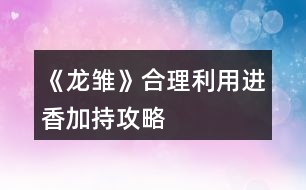 《龙雏》合理利用进香加持攻略